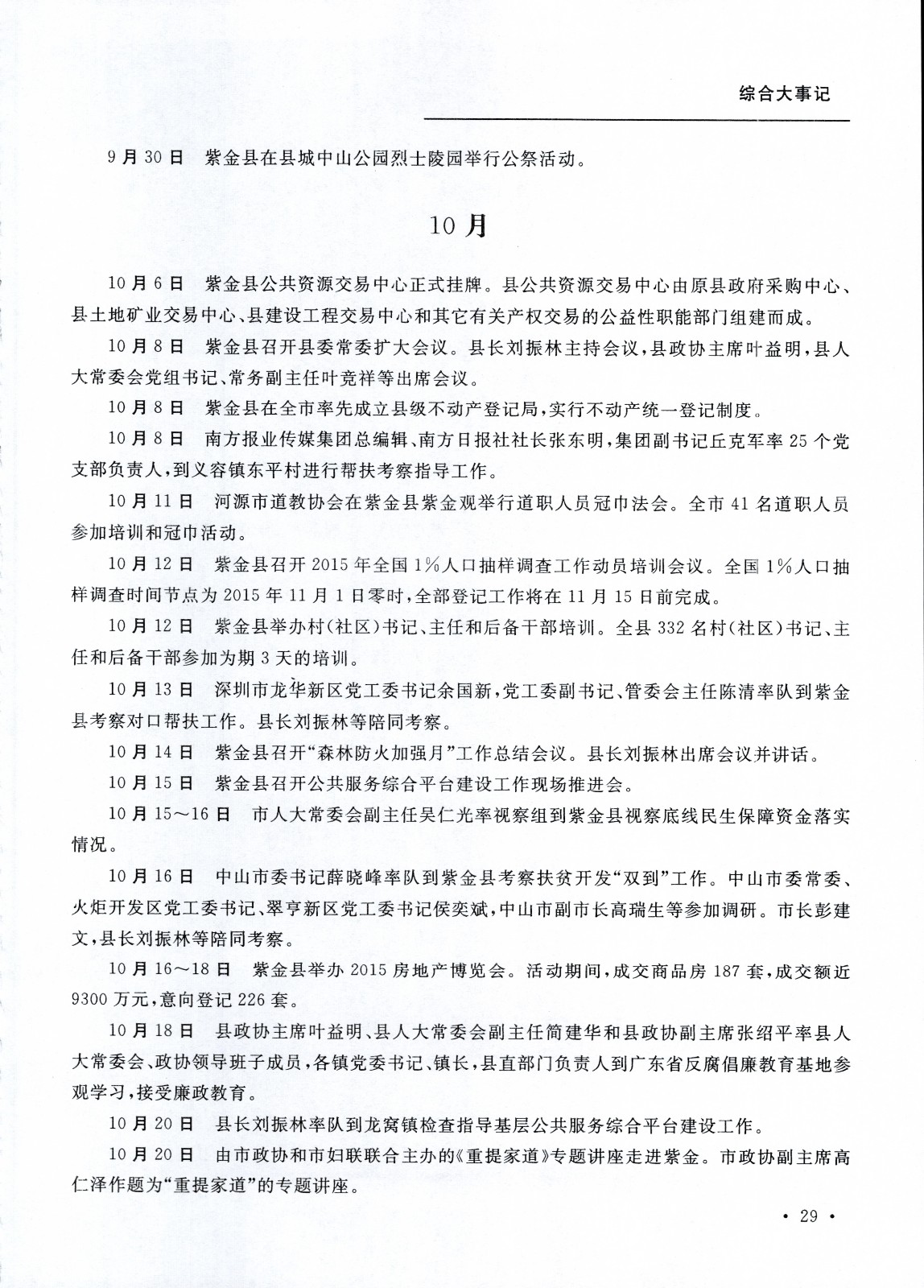 综合大事记

9月30日　紫金县在县城中山公园烈士陵园举行公祭活动。

10月

10月6日　紫金县公共资源交易中心正式挂牌。县公共资源交易中心由原县政府采购中心、县土地矿业交易中心、县建设工程交易中心和其它有关产权交易的公益性职能部门组建而成。

10月8日　紫金县召开县委常委扩大会议。县长刘振林主持会议，县政协主席叶益明，县人大常委会党组书记、常务副主任叶竞祥等出席会议。

10月8日　紫金县在全市率先成立县级不动产登记局，实行不动产统一登记制度。

10月8日　南方报业传媒集团总编辑、南方日报社社长张东明，集团副书记丘克军率25个党支部负责人，到义容镇东平村进行帮扶考察指导工作。

10月11日　河源市道教协会在紫金县紫金观举行道职人员冠巾法会。全市41名道职人员参加培训和冠巾活动。

10月12日　紫金县召开2015年全国1%人口抽样调查工作动员培训会议。全国1%人口抽样调查时间节点为2015年11月1日零时，全部登记工作将在11月15日前完成。

10月12日　紫金县举办村(社区)书记、主任和后备干部培训。全县332名村(社区)书记、主任和后备干部参加为期3天的培训。

10月13日　深圳市龙华新区党工委书记余国新，党工委副书记、管委会主任陈清率队到紫金县考察对口帮扶工作。县长刘振林等陪同考察。

10月14日　紫金县召开“森林防火加强月”工作总结会议。县长刘振林出席会议并讲话。

10月15日　紫金县召开公共服务综合平台建设工作现场推进会。

10月15～16日　市人大常委会副主任吴仁光率视察组到紫金县视察底线民生保障资金落实情况。

10月16日　中山市委书记薛晓峰率队到紫金县考察扶贫开发“双到”工作。中山市委常委、火炬开发区党工委书记、翠亨新区党工委书记侯奕斌，中山市副市长高瑞生等参加调研。市长彭建文，县长刘振林等陪同考察。

10月16～18日　紫金县举办2015房地产博览会。活动期间，成交商品房187套，成交额近9300万元，意向登记226套。

10月18日　县政协主席叶益明、县人大常委会副主任简建华和县政协副主席张绍平率县人大常委会、政协领导班子成员，各镇党委书记、镇长，县直部门负责人到广东省反腐倡廉教育基地参观学习，接受廉政教育。

10月20日　县长刘振林率队到龙窝镇检查指导基层公共服务综合平台建设工作。

10月20日　由市政协和市妇联联合主办的《重提家道》专题讲座走进紫金。市政协副主席高仁泽作题为“重提家道”的专题讲座。

· 29 ·